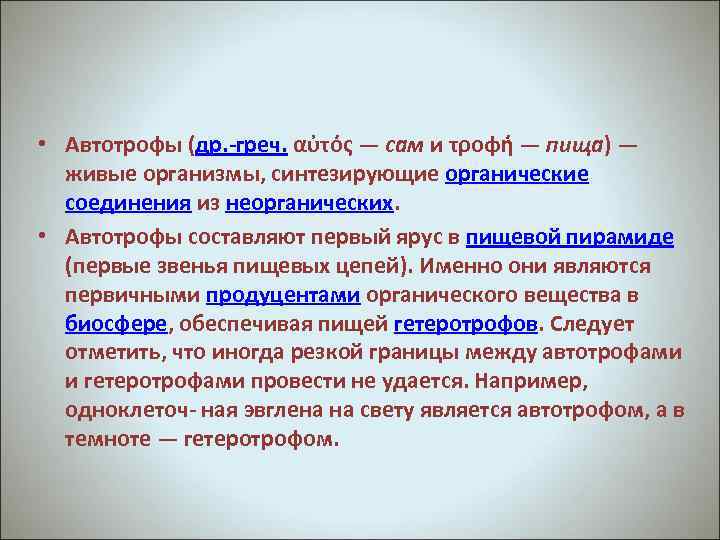 • Автотрофы (др.-греч. αὐτός — сам и τροφή — пища) — живые организмы, синтезирующие органические соединения из неорганических.

• Автотрофы составляют первый ярус в пищевой пирамиде (первые звенья пищевых цепей). Именно они являются первичными продуцентами органического вещества в биосфере, обеспечивая пищей гетеротрофов. Следует отметить, что иногда резкой границы между автотрофами и гетеротрофами провести не удается. Например, одноклеточ- ная эвглена на свету является автотрофом, а в темноте — гетеротрофом.